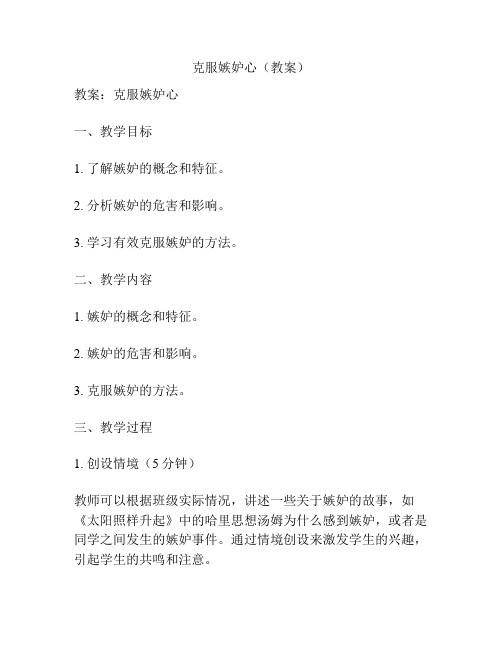 克服嫉妒心（教案）

教案：克服嫉妒心

一、教学目标

1. 了解嫉妒的概念和特征。

2. 分析嫉妒的危害和影响。

3. 学习有效克服嫉妒的方法。

二、教学内容

1. 嫉妒的概念和特征。

2. 嫉妒的危害和影响。

3. 克服嫉妒的方法。

三、教学过程

1. 创设情境（5 分钟）

教师可以根据班级实际情况，讲述一些关于嫉妒的故事，如《太阳照样升起》中的哈里思想汤姆为什么感到嫉妒，或者是同学之间发生的嫉妒事件。通过情境创设来激发学生的兴趣，引起学生的共鸣和注意。